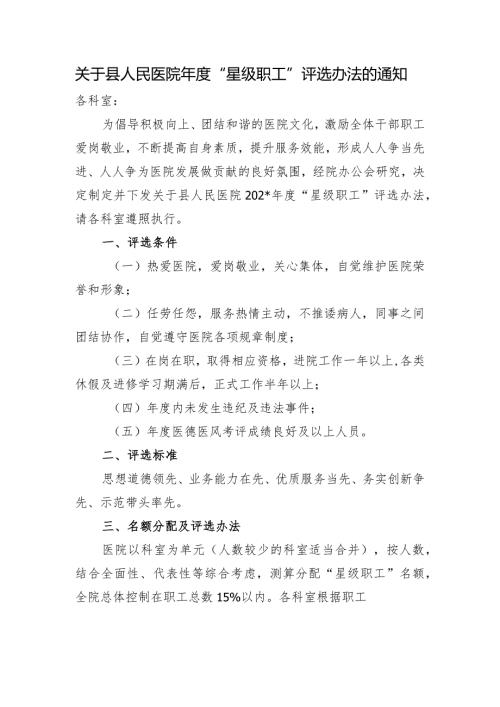 关于县人民医院年度“星级职工”评选办法的通知

各科室：

为倡导积极向上、团结和谐的医院文化，激励全体干部职工爱岗敬业，不断提高自身素质，提升服务效能，形成人人争当先进、人人争为医院发展做贡献的良好氛围，经院办公会研究，决定制定并下发关于县人民医院202*年度“星级职工”评选办法，请各科室遵照执行。

一、评选条件

（一）热爱医院，爱岗敬业，关心集体，自觉维护医院荣誉和形象；

（二）任劳任怨，服务热情主动，不推诿病人，同事之间团结协作，自觉遵守医院各项规章制度；

（三）在岗在职，取得相应资格，进院工作一年以上，各类休假及进修学习期满后，正式工作半年以上；

（四）年度内未发生违纪及违法事件；

（五）年度医德医风考评成绩良好及以上人员。

二、评选标准

思想道德领先、业务能力在先、优质服务当先、务实创新争先、示范带头率先。

三、名额分配及评选办法

医院以科室为单元（人数较少的科室适当合并），按人数，结合全面性、代表性等综合考虑，测算分配“星级职工”名额，全院总体控制在职工总数15%以内。各科室根据职工